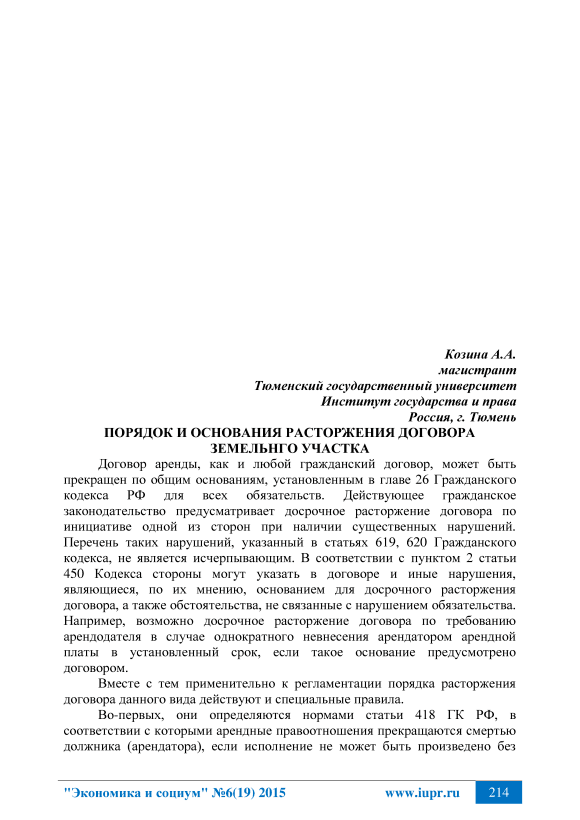 Козина А.А.
магистрант
Тюменский государственный университет
Институт государства и права
Россия, г. Тюмень

ПОРЯДОК И ОСНОВАНИЯ РАСТОРЖЕНИЯ ДОГОВОРА ЗЕМЕЛЬНГО УЧАСТКА

Договор аренды, как и любой гражданский договор, может быть прекращен по общим основаниям, установленным в главе 26 Гражданского кодекса РФ для всех обязательств. Действующее гражданское законодательство предусматривает досрочное расторжение договора по инициативе одной из сторон при наличии существенных нарушений. Перечень таких нарушений, указанный в статьях 619, 620 Гражданского кодекса, не является исчерпывающим. В соответствии с пунктом 2 статьи 450 Кодекса стороны могут указать в договоре и иные нарушения, являющиеся, по их мнению, основанием для досрочного расторжения договора, а также обстоятельства, не связанные с нарушением обязательства. Например, возможно досрочное расторжение договора по требованию арендодателя в случае однократного невнесения арендатором арендной платы в установленный срок, если такое основание предусмотрено договором.

Вместе с тем применительно к регламентации порядка расторжения договора данного вида действуют и специальные правила.

Во-первых, они определяются нормами статьи 418 ГК РФ, в соответствии с которыми арендные правоотношения прекращаются смертью должника (арендатора), если исполнение не может быть произведено без

"Экономика и социум" №6(19) 2015     www.iupr.ru     214